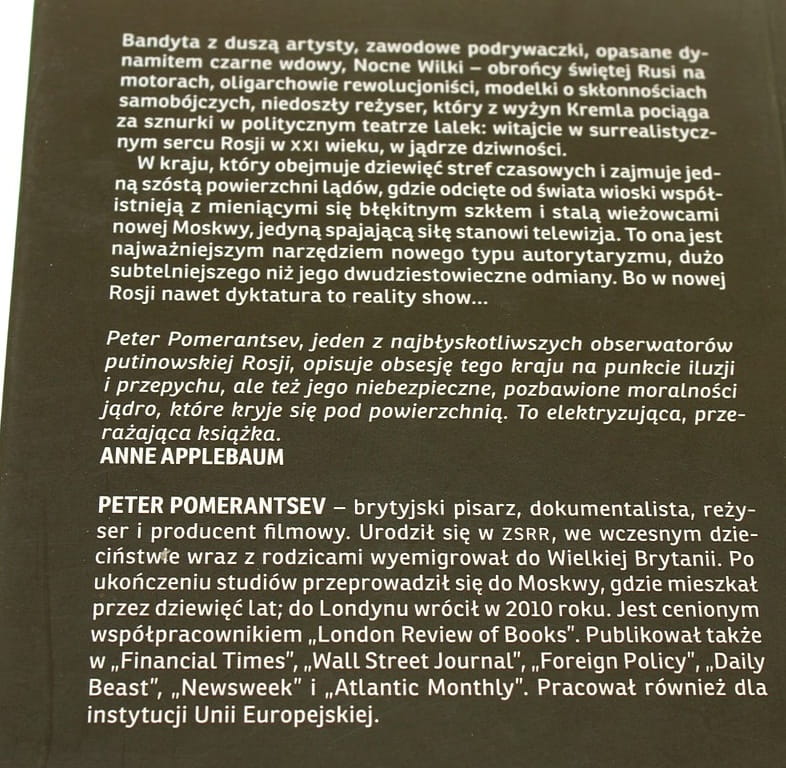 Bandyta z duszą artysty, zawodowe podrywaczki, opasane dynamitem czarne wdowy, Nocne Wilki – obrońcy świętej Rusi na motorach, oligarchowie rewolucjoniści, modelki o skłonnościach samobójczych, niedoszły reżyser, który z wyżyn Kremla pociąga za sznurki w politycznym teatrze lalek: witajcie w surrealistycznym sercu Rosji w XXI wieku, w jądrze dziwności.

W kraju, który obejmuje dziewięć stref czasowych i zajmuje jedną szóstą powierzchni lądów, gdzie odcięte od świata wioski współistnieją z mieniącymi się błękitnym szkłem i stalą wieżowcami nowej Moskwy, jedyną spajającą siłę stanowi telewizja. To ona jest najważniejszym narzędziem nowego typu autorytaryzmu, dużo subtelniejszego niż jego dwudziestowieczne odmiany. Bo w nowej Rosji nawet dyktatura to reality show...

Peter Pomerantsev, jeden z najbłyskotliwszych obserwatorów putinowskiej Rosji, opisuje obsesję tego kraju na punkcie iluzji i przepychu, ale też jego niebezpieczne, pozbawione moralności jądro, które kryje się pod powierzchnią. To elektryzująca, przerażająca książka.
ANNE APPLEBAUM

PETER POMERANTSEV – brytyjski pisarz, dokumentalista, reżyser i producent filmowy. Urodził się w ZSRR, we wczesnym dzieciństwie wraz z rodzicami wyemigrował do Wielkiej Brytanii. Po ukończeniu studiów przeprowadził się do Moskwy, gdzie mieszkał przez dziewięć lat; do Londynu wrócił w 2010 roku. Jest cenionym współpracownikiem „London Review of Books". Publikował także w „Financial Times", „Wall Street Journal", „Foreign Policy", „Daily Beast", „Newsweek" i „Atlantic Monthly". Pracował również dla instytucji Unii Europejskiej.